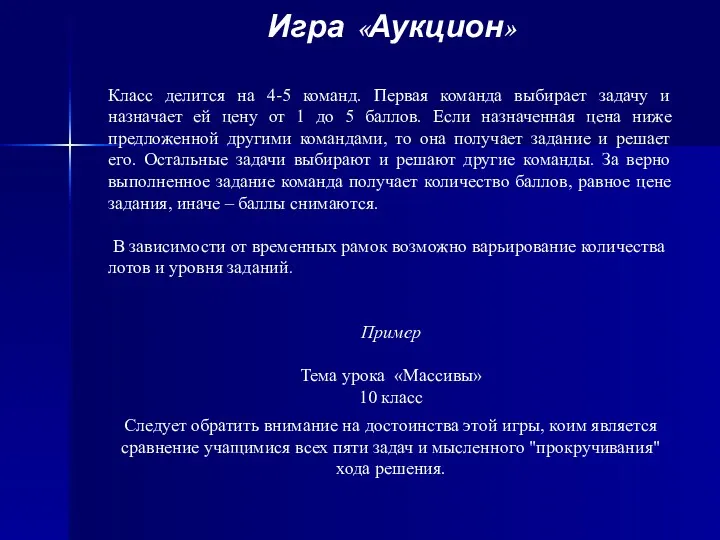 Игра «Аукцион»

Класс делится на 4-5 команд. Первая команда выбирает задачу и назначает ей цену от 1 до 5 баллов. Если назначенная цена ниже предложенной другими командами, то она получает задание и решает его. Остальные задачи выбирают и решают другие команды. За верно выполненное задание команда получает количество баллов, равное цене задания, иначе – баллы снимаются.

В зависимости от временных рамок возможно варьирование количества лотов и уровня заданий.

Пример

Тема урока «Массивы»
10 класс

Следует обратить внимание на достоинства этой игры, коим является сравнение учащимися всех пяти задач и мысленного "прокручивания" хода решения.